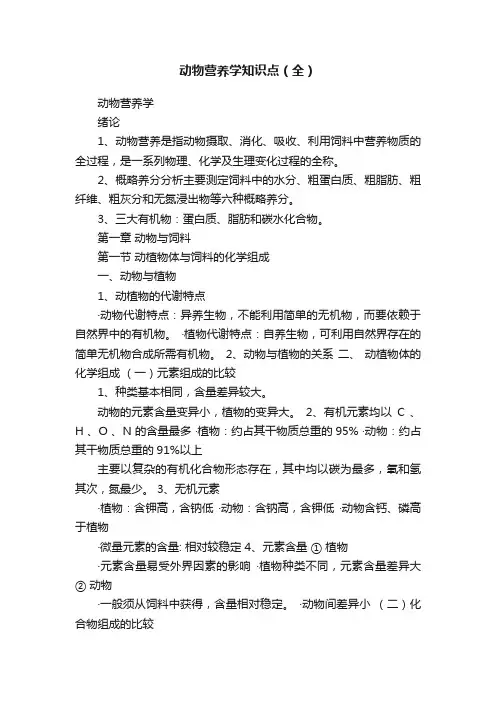 动物营养学知识点（全）

动物营养学

绪论

1、动物营养是指动物摄取、消化、吸收、利用饲料中营养物质的全过程，是一系列物理、化学及生理变化过程的全称。

2、概略养分分析主要测定饲料中的水分、粗蛋白质、粗脂肪、粗纤维、粗灰分和无氮浸出物等六种概略养分。

3、三大有机物：蛋白质、脂肪和碳水化合物。

第一章 动物与饲料

第一节 动植物体与饲料的化学组成

一、动物与植物

1、动植物的代谢特点

·动物代谢特点：异养生物，不能利用简单的无机物，而要依赖于自然界中的有机物。 ·植物代谢特点：自养生物，可利用自然界存在的简单无机物合成所需有机物。 2、动物与植物的关系 二、 动植物体的化学组成 （一）元素组成的比较

1、种类基本相同，含量差异较大。

动物的元素含量变异小，植物的变异大。 2、有机元素均以 C 、H 、O 、N 的含量最多 ·植物：约占其干物质总重的 95% ·动物：约占其干物质总重的 91%以上

主要以复杂的有机化合物形态存在，其中均以碳为最多，氧和氢其次，氮最少。 3、无机元素

·植物：含钾高，含钠低 ·动物：含钠高，含钾低 ·动物含钙、磷高于植物

·微量元素的含量: 相对较稳定 4、元素含量 ① 植物

·元素含量易受外界因素的影响 ·植物种类不同，元素含量差异大 ② 动物

·一般须从饲料中获得，含量相对稳定。 ·动物间差异小 （二）化合物组成的比较